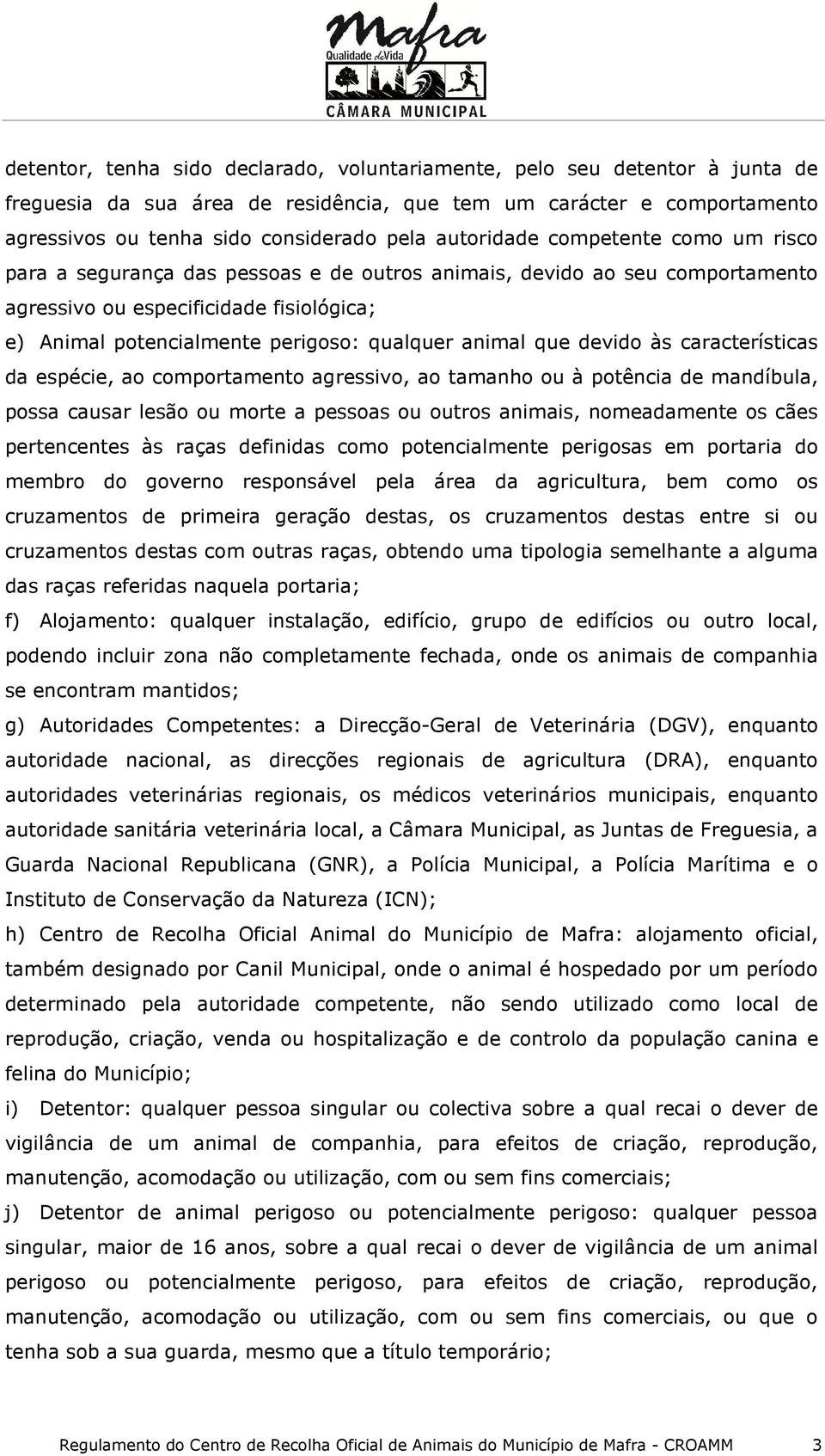 Mafra
Qualidade de Vida
CÂMARA MUNICIPAL

detentor, tenha sido declarado, voluntariamente, pelo seu detentor à junta de freguesia da sua área de residência, que tem um carácter e comportamento agressivos ou tenha sido considerado pela autoridade competente como um risco para a segurança das pessoas e de outros animais, devido ao seu comportamento agressivo ou especificidade fisiológica;

e) Animal potencialmente perigoso: qualquer animal que devido às características da espécie, ao comportamento agressivo, ao tamanho ou à potência de mandíbula, possa causar lesão ou morte a pessoas ou outros animais, nomeadamente os cães pertencentes às raças definidas como potencialmente perigosas em portaria do membro do governo responsável pela área da agricultura, bem como os cruzamentos de primeira geração destas, os cruzamentos destas entre si ou cruzamentos destas com outras raças, obtendo uma tipologia semelhante a alguma das raças referidas naquela portaria;

f) Alojamento: qualquer instalação, edifício, grupo de edifícios ou outro local, podendo incluir zona não completamente fechada, onde os animais de companhia se encontram mantidos;

g) Autoridades Competentes: a Direcção-Geral de Veterinária (DGV), enquanto autoridade nacional, as direcções regionais de agricultura (DRA), enquanto autoridades veterinárias regionais, os médicos veterinários municipais, enquanto autoridade sanitária veterinária local, a Câmara Municipal, as Juntas de Freguesia, a Guarda Nacional Republicana (GNR), a Polícia Municipal, a Polícia Marítima e o Instituto de Conservação da Natureza (ICN);

h) Centro de Recolha Oficial Animal do Município de Mafra: alojamento oficial, também designado por Canil Municipal, onde o animal é hospedado por um período determinado pela autoridade competente, não sendo utilizado como local de reprodução, criação, venda ou hospitalização e de controlo da população canina e felina do Município;

i) Detentor: qualquer pessoa singular ou colectiva sobre a qual recai o dever de vigilância de um animal de companhia, para efeitos de criação, reprodução, manutenção, acomodação ou utilização, com ou sem fins comerciais;

j) Detentor de animal perigoso ou potencialmente perigoso: qualquer pessoa singular, maior de 16 anos, sobre a qual recai o dever de vigilância de um animal perigoso ou potencialmente perigoso, para efeitos de criação, reprodução, manutenção, acomodação ou utilização, com ou sem fins comerciais, ou que o tenha sob a sua guarda, mesmo que a título temporário;

Regulamento do Centro de Recolha Oficial de Animais do Município de Mafra - CROAMM 3